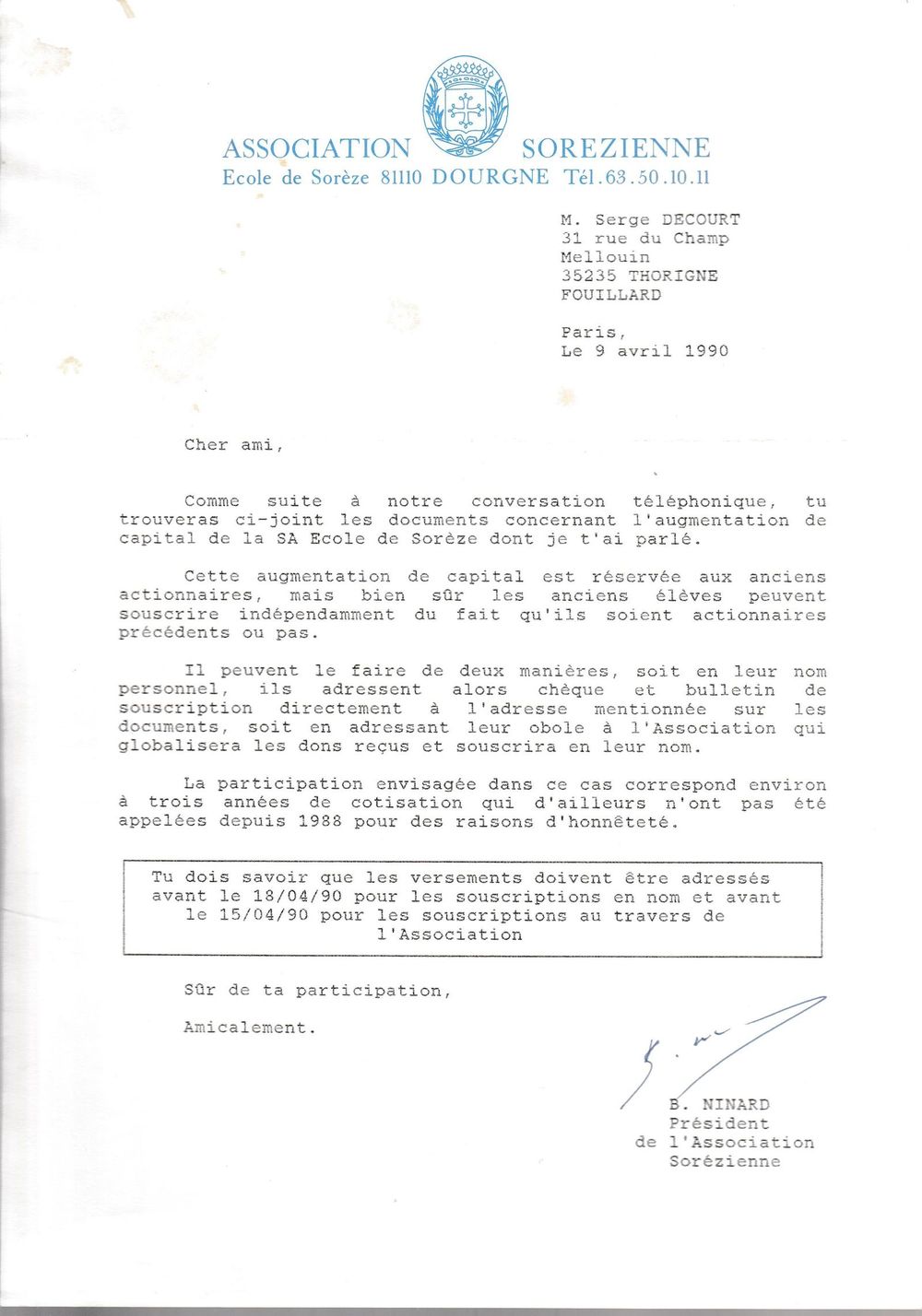 ASSOCIATION SOREZIENNE
Ecole de Sorèze 81110 DOURGNE Tél.63.50.10.11

M. Serge DECOURT
31 rue du Champ
Mellouin
35235 THORIGNE
FOUILLARD

Paris,
Le 9 avril 1990

Cher ami,

Comme suite à notre conversation téléphonique, tu trouveras ci-joint les documents concernant l'augmentation de capital de la SA Ecole de Sorèze dont je t'ai parlé.

Cette augmentation de capital est réservée aux anciens actionnaires, mais bien sûr les anciens élèves peuvent souscrire indépendamment du fait qu'ils soient actionnaires précédents ou pas.

Il peuvent le faire de deux manières, soit en leur nom personnel, ils adressent alors chèque et bulletin de souscription directement à l'adresse mentionnée sur les documents, soit en adressant leur obole à l'Association qui globalisera les dons reçus et souscrira en leur nom.

La participation envisagée dans ce cas correspond environ à trois années de cotisation qui d'ailleurs n'ont pas été appelées depuis 1988 pour des raisons d'honnêteté.

Tu dois savoir que les versements doivent être adressés avant le 18/04/90 pour les souscriptions en nom et avant le 15/04/90 pour les souscriptions au travers de l'Association

Sûr de ta participation,

Amicalement.

B. NINARD
Président
de l'Association
Sorézienne